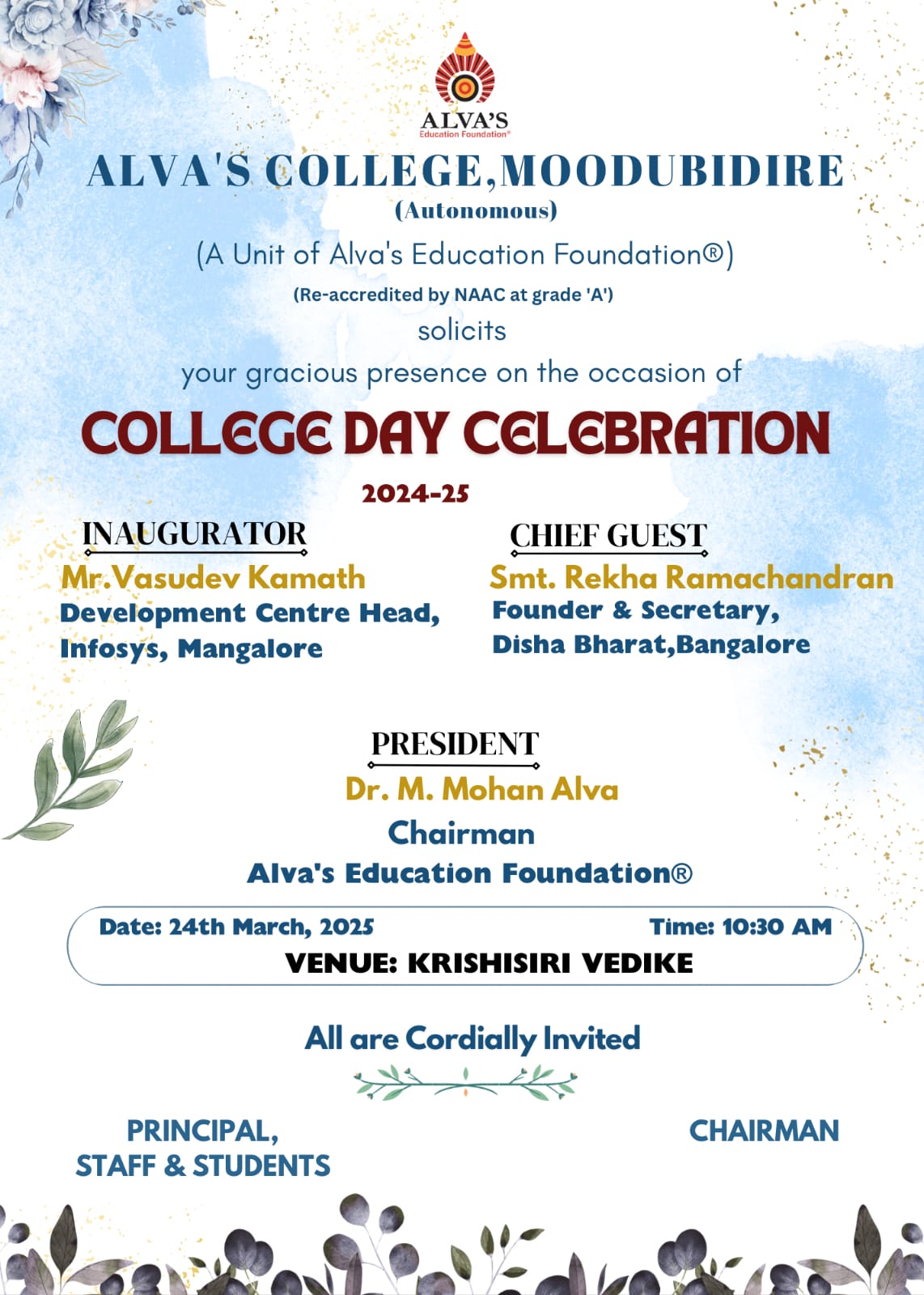 ALVA'S
Education Foundation®

ALVA'S COLLEGE,MOODUBIDIRE
(Autonomous)
(A Unit of Alva's Education Foundation®)
(Re-accredited by NAAC at grade 'A')
solicits
your gracious presence on the occasion of

COLLEGE DAY CELEBRATION
2024-25

INAUGURATOR
Mr.Vasudev Kamath
Development Centre Head, Infosys, Mangalore

CHIEF GUEST
Smt. Rekha Ramachandran
Founder & Secretary, Disha Bharat,Bangalore

PRESIDENT
Dr. M. Mohan Alva
Chairman
Alva's Education Foundation®

Date: 24th March, 2025
Time: 10:30 AM
VENUE: KRISHISIRI VEDIKE

All are Cordially Invited

PRINCIPAL, STAFF & STUDENTS

CHAIRMAN